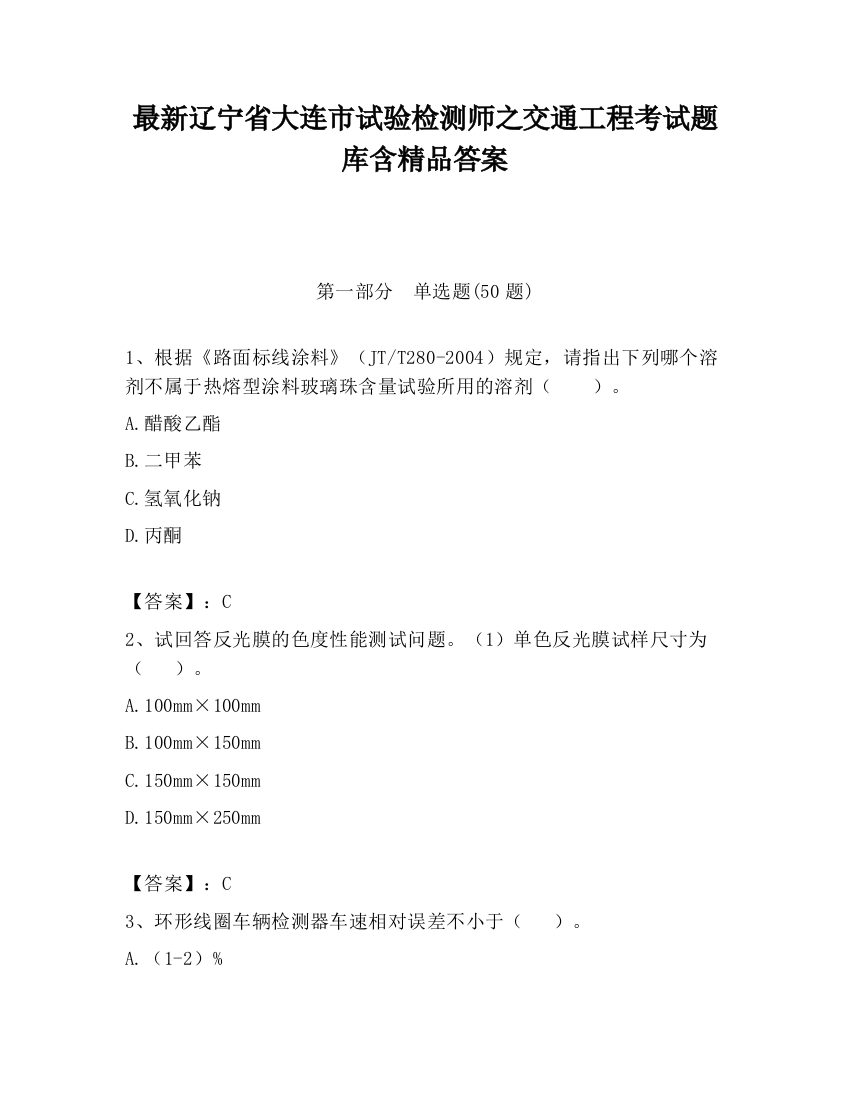 最新辽宁省大连市试验检测师之交通工程考试题库含精品答案

第一部分　单选题(50 题)

1、根据《路面标线涂料》（JT/T280-2004）规定，请指出下列哪个溶剂不属于热熔型涂料玻璃珠含量试验所用的溶剂（　　）。

A.醋酸乙酯

B.二甲苯

C.氢氧化钠

D.丙酮

【答案】：C

2、试回答反光膜的色度性能测试问题。（1）单色反光膜试样尺寸为（　　）。

A.100mm×100mm

B.100mm×150mm

C.150mm×150mm

D.150mm×250mm

【答案】：C

3、环形线圈车辆检测器车速相对误差不小于（　　）。

A.（1-2）%